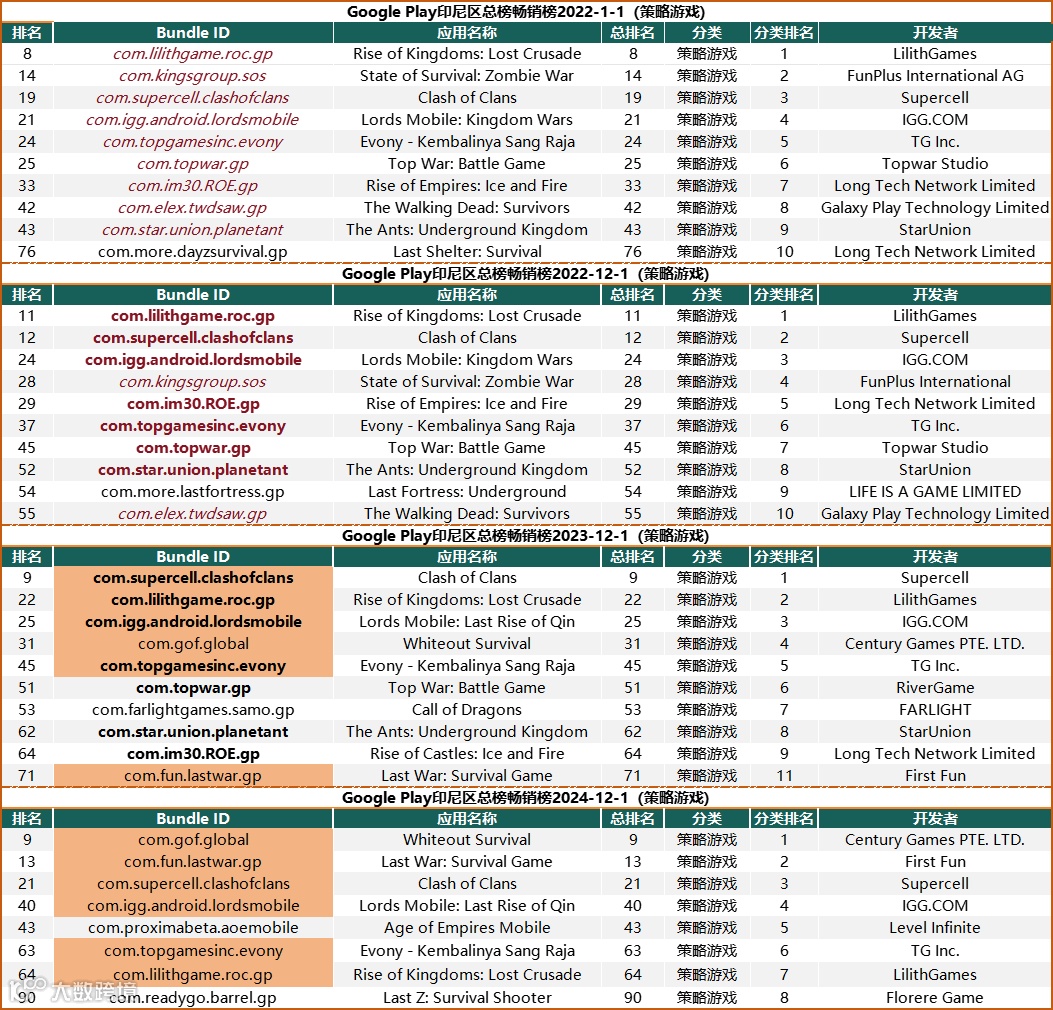 Google Play印尼区总榜畅销榜2022-1-1（策略游戏）

| 排名 | Bundle ID | 应用名称 | 总排名 | 分类 | 分类排名 | 开发者 |
|---|---|---|---|---|---|---|
| 8 | com.lilithgame.roc.gp | Rise of Kingdoms: Lost Crusade | 8 | 策略游戏 | 1 | LilithGames |
| 14 | com.kingsgroup.sos | State of Survival: Zombie War | 14 | 策略游戏 | 2 | FunPlus International AG |
| 19 | com.supercell.clashofclans | Clash of Clans | 19 | 策略游戏 | 3 | Supercell |
| 21 | com.igg.android.lordsmobile | Lords Mobile: Kingdom Wars | 21 | 策略游戏 | 4 | IGG.COM |
| 24 | com.topgamesinc.evony | Evony - Kembalinya Sang Raja | 24 | 策略游戏 | 5 | TG Inc. |
| 25 | com.topwar.gp | Top War: Battle Game | 25 | 策略游戏 | 6 | Topwar Studio |
| 33 | com.im30.ROE.gp | Rise of Empires: Ice and Fire | 33 | 策略游戏 | 7 | Long Tech Network Limited |
| 42 | com.elex.twdsaw.gp | The Walking Dead: Survivors | 42 | 策略游戏 | 8 | Galaxy Play Technology Limited |
| 43 | com.star.union.planetant | The Ants: Underground Kingdom | 43 | 策略游戏 | 9 | StarUnion |
| 76 | com.more.dayzsurvival.gp | Last Shelter: Survival | 76 | 策略游戏 | 10 | Long Tech Network Limited |

Google Play印尼区总榜畅销榜2022-12-1（策略游戏）

| 排名 | Bundle ID | 应用名称 | 总排名 | 分类 | 分类排名 | 开发者 |
|---|---|---|---|---|---|---|
| 11 | com.lilithgame.roc.gp | Rise of Kingdoms: Lost Crusade | 11 | 策略游戏 | 1 | LilithGames |
| 12 | com.supercell.clashofclans | Clash of Clans | 12 | 策略游戏 | 2 | Supercell |
| 24 | com.igg.android.lordsmobile | Lords Mobile: Kingdom Wars | 24 | 策略游戏 | 3 | IGG.COM |
| 28 | com.kingsgroup.sos | State of Survival: Zombie War | 28 | 策略游戏 | 4 | FunPlus International |
| 29 | com.im30.ROE.gp | Rise of Empires: Ice and Fire | 29 | 策略游戏 | 5 | Long Tech Network Limited |
| 37 | com.topgamesinc.evony | Evony - Kembalinya Sang Raja | 37 | 策略游戏 | 6 | TG Inc. |
| 45 | com.topwar.gp | Top War: Battle Game | 45 | 策略游戏 | 7 | Topwar Studio |
| 52 | com.star.union.planetant | The Ants: Underground Kingdom | 52 | 策略游戏 | 8 | StarUnion |
| 54 | com.more.lastfortress.gp | Last Fortress: Underground | 54 | 策略游戏 | 9 | LIFE IS A GAME LIMITED |
| 55 | com.elex.twdsaw.gp | The Walking Dead: Survivors | 55 | 策略游戏 | 10 | Galaxy Play Technology Limited |

Google Play印尼区总榜畅销榜2023-12-1（策略游戏）

| 排名 | Bundle ID | 应用名称 | 总排名 | 分类 | 分类排名 | 开发者 |
|---|---|---|---|---|---|---|
| 9 | com.supercell.clashofclans | Clash of Clans | 9 | 策略游戏 | 1 | Supercell |
| 22 | com.lilithgame.roc.gp | Rise of Kingdoms: Lost Crusade | 22 | 策略游戏 | 2 | LilithGames |
| 25 | com.igg.android.lordsmobile | Lords Mobile: Last Rise of Qin | 25 | 策略游戏 | 3 | IGG.COM |
| 31 | com.gof.global | Whiteout Survival | 31 | 策略游戏 | 4 | Century Games PTE. LTD. |
| 45 | com.topgamesinc.evony | Evony - Kembalinya Sang Raja | 45 | 策略游戏 | 5 | TG Inc. |
| 51 | com.topwar.gp | Top War: Battle Game | 51 | 策略游戏 | 6 | RiverGame |
| 53 | com.farlightgames.samo.gp | Call of Dragons | 53 | 策略游戏 | 7 | FARLIGHT |
| 62 | com.star.union.planetant | The Ants: Underground Kingdom | 62 | 策略游戏 | 8 | StarUnion |
| 64 | com.im30.ROE.gp | Rise of Castles: Ice and Fire | 64 | 策略游戏 | 9 | Long Tech Network Limited |
| 71 | com.fun.lastwar.gp | Last War: Survival Game | 71 | 策略游戏 | 11 | First Fun |

Google Play印尼区总榜畅销榜2024-12-1（策略游戏）

| 排名 | Bundle ID | 应用名称 | 总排名 | 分类 | 分类排名 | 开发者 |
|---|---|---|---|---|---|---|
| 9 | com.gof.global | Whiteout Survival | 9 | 策略游戏 | 1 | Century Games PTE. LTD. |
| 13 | com.fun.lastwar.gp | Last War: Survival Game | 13 | 策略游戏 | 2 | First Fun |
| 21 | com.supercell.clashofclans | Clash of Clans | 21 | 策略游戏 | 3 | Supercell |
| 40 | com.igg.android.lordsmobile | Lords Mobile: Last Rise of Qin | 40 | 策略游戏 | 4 | IGG.COM |
| 43 | com.proximabeta.aoemobile | Age of Empires Mobile | 43 | 策略游戏 | 5 | Level Infinite |
| 63 | com.topgamesinc.evony | Evony - Kembalinya Sang Raja | 63 | 策略游戏 | 6 | TG Inc. |
| 64 | com.lilithgame.roc.gp | Rise of Kingdoms: Lost Crusade | 64 | 策略游戏 | 7 | LilithGames |
| 90 | com.readygo.barrel.gp | Last Z: Survival Shooter | 90 | 策略游戏 | 8 | Florere Game |

大数跨境